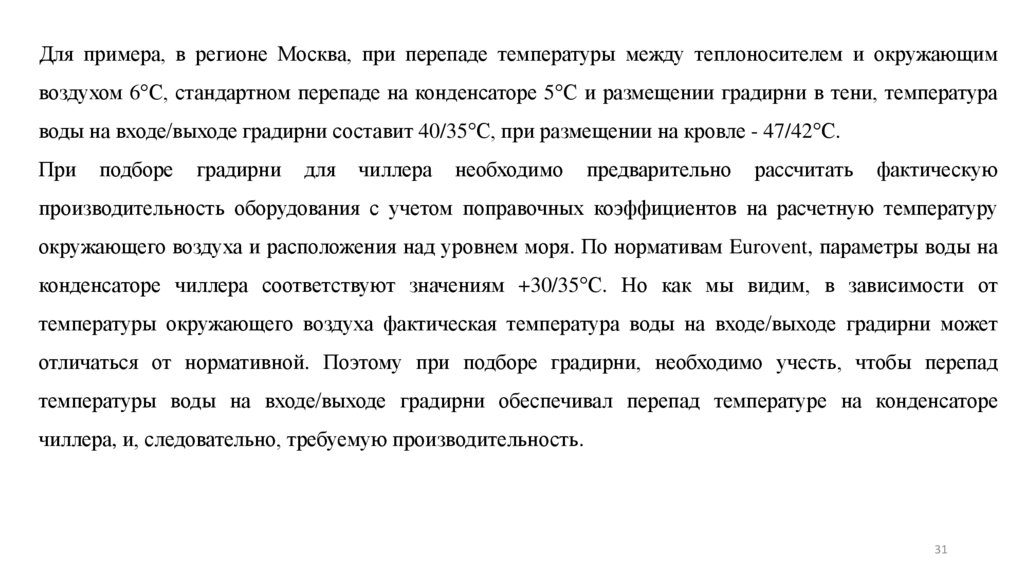 Для примера, в регионе Москва, при перепаде температуры между теплоносителем и окружающим воздухом 6°С, стандартном перепаде на конденсаторе 5°С и размещении градирни в тени, температура воды на входе/выходе градирни составит 40/35°С, при размещении на кровле - 47/42°С.

При подборе градирни для чиллера необходимо предварительно рассчитать фактическую производительность оборудования с учетом поправочных коэффициентов на расчетную температуру окружающего воздуха и расположения над уровнем моря. По нормативам Eurovent, параметры воды на конденсаторе чиллера соответствуют значениям +30/35°С. Но как мы видим, в зависимости от температуры окружающего воздуха фактическая температура воды на входе/выходе градирни может отличаться от нормативной. Поэтому при подборе градирни, необходимо учесть, чтобы перепад температуры воды на входе/выходе градирни обеспечивал перепад температуре на конденсаторе чиллера, и, следовательно, требуемую производительность.

31